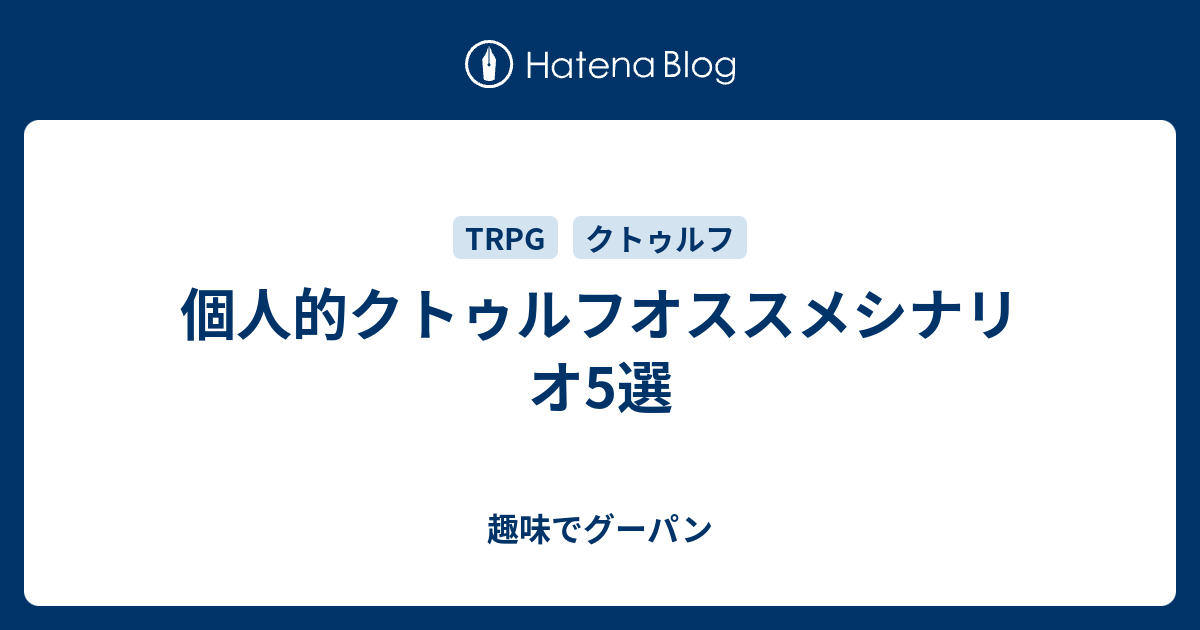 Hatena Blog

TRPG クトゥルフ

個人的クトゥルフオススメシナリオ5選

趣味でグーパン